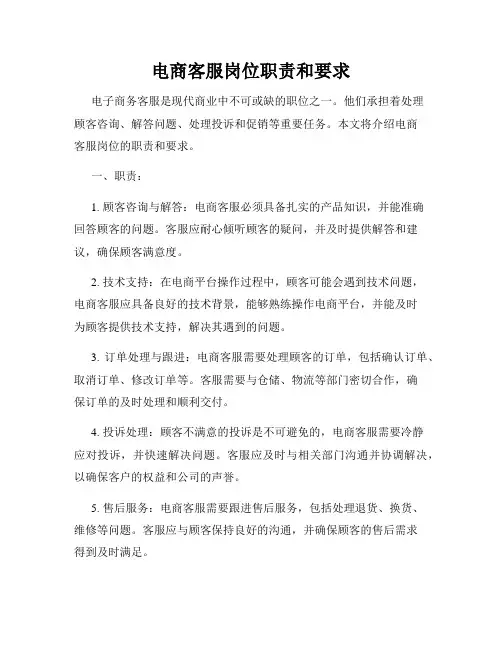 电商客服岗位职责和要求

电子商务客服是现代商业中不可或缺的职位之一。他们承担着处理顾客咨询、解答问题、处理投诉和促销等重要任务。本文将介绍电商客服岗位的职责和要求。

一、职责：

1. 顾客咨询与解答：电商客服必须具备扎实的产品知识，并能准确回答顾客的问题。客服应耐心倾听顾客的疑问，并及时提供解答和建议，确保顾客满意度。

2. 技术支持：在电商平台操作过程中，顾客可能会遇到技术问题，电商客服应具备良好的技术背景，能够熟练操作电商平台，并能及时为顾客提供技术支持，解决其遇到的问题。

3. 订单处理与跟进：电商客服需要处理顾客的订单，包括确认订单、取消订单、修改订单等。客服需要与仓储、物流等部门密切合作，确保订单的及时处理和顺利交付。

4. 投诉处理：顾客不满意的投诉是不可避免的，电商客服需要冷静应对投诉，并快速解决问题。客服应及时与相关部门沟通并协调解决，以确保客户的权益和公司的声誉。

5. 售后服务：电商客服需要跟进售后服务，包括处理退货、换货、维修等问题。客服应与顾客保持良好的沟通，并确保顾客的售后需求得到及时满足。